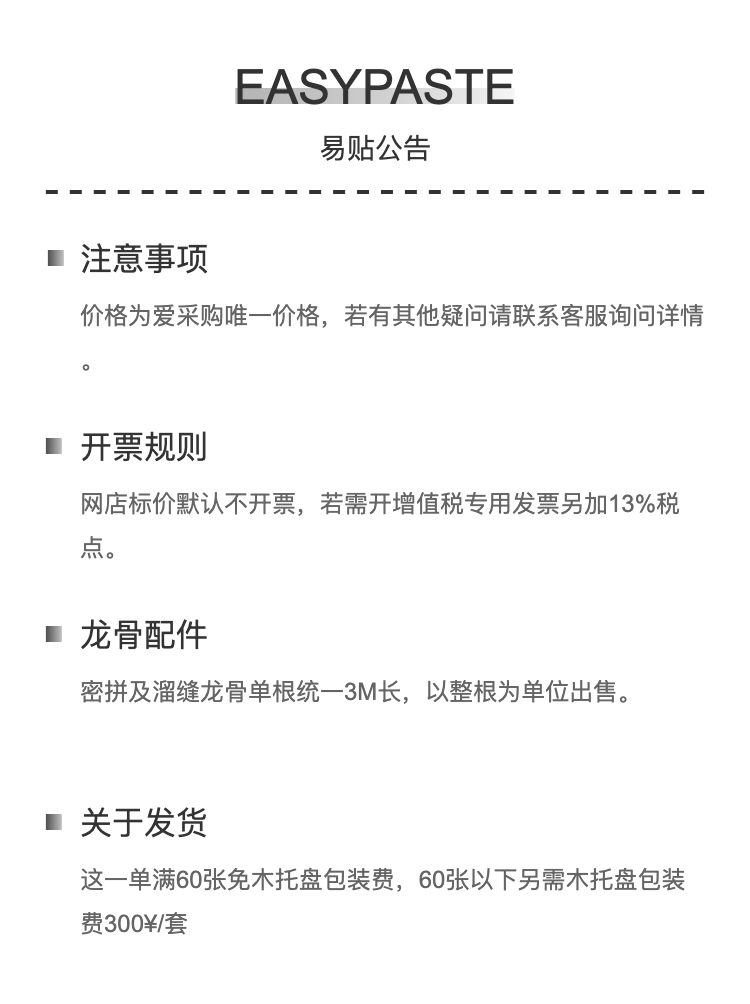 EASYPASTE
易贴公告

注意事项
价格为爱采购唯一价格，若有其他疑问请联系客服询问详情。

开票规则
网店标价默认不开票，若需开增值税专用发票另加13%税点。

龙骨配件
密拼及溜缝龙骨单根统一3M长，以整根为单位出售。

关于发货
这一单满60张免木托盘包装费，60张以下另需木托盘包装费300¥/套